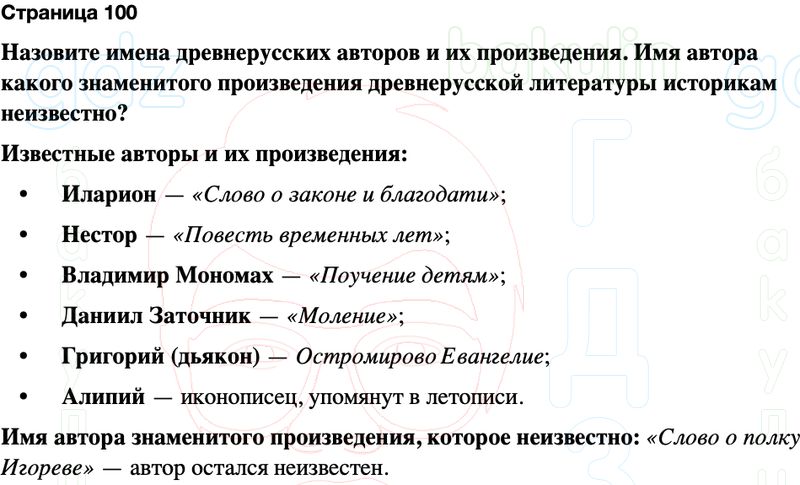 Страница 100

Назовите имена древнерусских авторов и их произведения. Имя автора какого знаменитого произведения древнерусской литературы историкам неизвестно?

Известные авторы и их произведения:

• Иларион — «Слово о законе и благодати»;
• Нестор — «Повесть временных лет»;
• Владимир Мономах — «Поучение детям»;
• Даниил Заточник — «Моление»;
• Григорий (дьякон) — Остромирово Евангелие;
• Алипий — иконописец, упомянут в летописи.

Имя автора знаменитого произведения, которое неизвестно: «Слово о полку Игореве» — автор остался неизвестен.